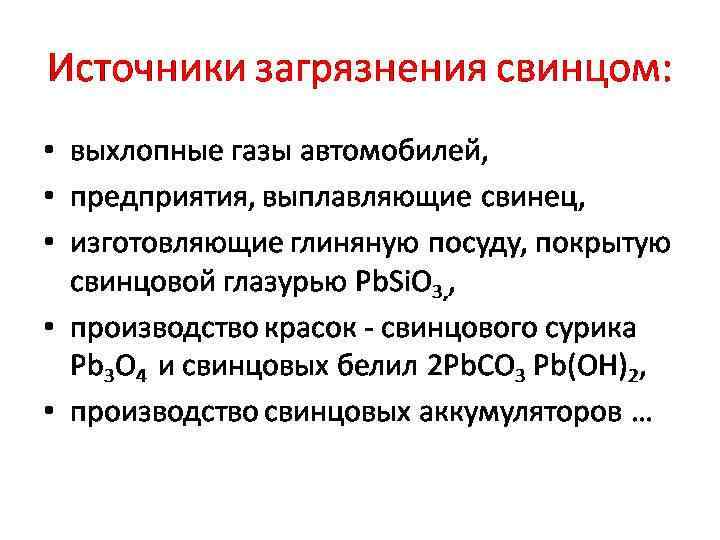 Источники загрязнения свинцом:

• выхлопные газы автомобилей,
• предприятия, выплавляющие свинец,
• изготовляющие глиняную посуду, покрытую свинцовой глазурью $PbSiO_3$,
• производство красок - свинцового сурика $Pb_3O_4$ и свинцовых белил $2PbCO_3$ $Pb(OH)_2$,
• производство свинцовых аккумуляторов …